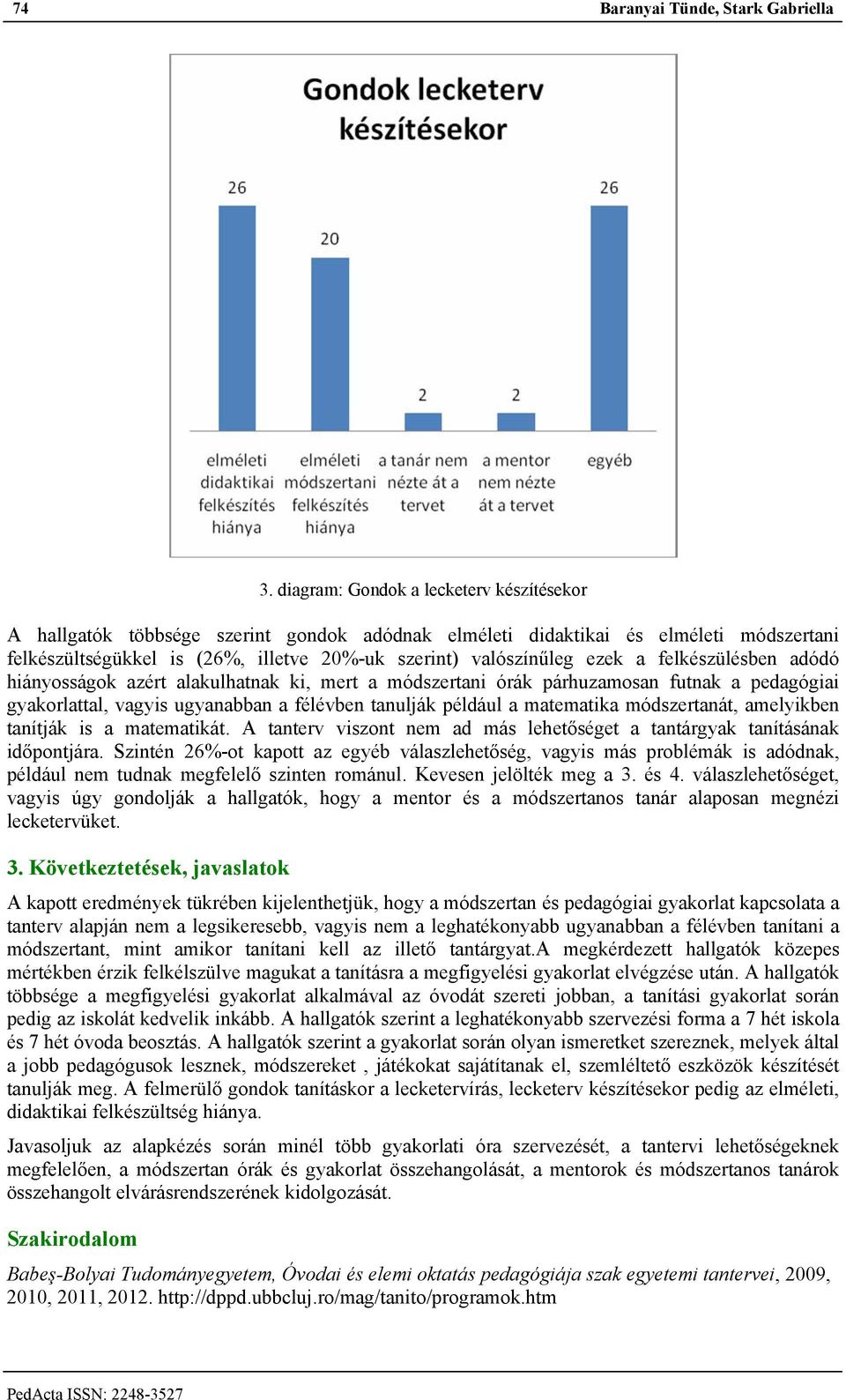 74 Baranyai Tünde, Stark Gabriella

Gondok lecketerv készítésekor

26
20
2
2
26

elméleti didaktikai felkészítés hiánya
elméleti módszertani felkészítés hiánya
a tanár nem nézte át a tervet
a mentor nem nézte át a tervet
egyéb

3. diagram: Gondok a lecketerv készítésekor

A hallgatók többsége szerint gondok adódnak elméleti didaktikai és elméleti módszertani felkészültségükkel is (26%, illetve 20%-uk szerint) valószínűleg ezek a felkészülésben adódó hiányosságok azért alakulhatnak ki, mert a módszertani órák párhuzamosan futnak a pedagógiai gyakorlattal, vagyis ugyanabban a félévben tanulják például a matematika módszertanát, amelyikben tanítják is a matematikát. A tanterv viszont nem ad más lehetőséget a tantárgyak tanításának időpontjára. Szintén 26%-ot kapott az egyéb válaszlehetőség, vagyis más problémák is adódnak, például nem tudnak megfelelő szinten románul. Kevesen jelölték meg a 3. és 4. válaszlehetőséget, vagyis úgy gondolják a hallgatók, hogy a mentor és a módszertanos tanár alaposan megnézi lecketervüket.

3. Következtetések, javaslatok

A kapott eredmények tükrében kijelenthetjük, hogy a módszertan és pedagógiai gyakorlat kapcsolata a tanterv alapján nem a legsikeresebb, vagyis nem a leghatékonyabb ugyanabban a félévben tanítani a módszertant, mint amikor tanítani kell az illető tantárgyat.A megkérdezett hallgatók közepes mértékben érzik felkélszülve magukat a tanításra a megfigyelési gyakorlat elvégzése után. A hallgatók többsége a megfigyelési gyakorlat alkalmával az óvodát szereti jobban, a tanítási gyakorlat során pedig az iskolát kedvelik inkább. A hallgatók szerint a leghatékonyabb szervezési forma a 7 hét iskola és 7 hét óvoda beosztás. A hallgatók szerint a gyakorlat során olyan ismeretket szereznek, melyek által a jobb pedagógusok lesznek, módszereket , játékokat sajátítanak el, szemléltető eszközök készítését tanulják meg. A felmerülő gondok tanításkor a lecketervírás, lecketerv készítésekor pedig az elméleti, didaktikai felkészültség hiánya.

Javasoljuk az alapkézés során minél több gyakorlati óra szervezését, a tantervi lehetőségeknek megfelelően, a módszertan órák és gyakorlat összehangolását, a mentorok és módszertanos tanárok összehangolt elvárásrendszerének kidolgozását.

Szakirodalom

Babeş-Bolyai Tudományegyetem, Óvodai és elemi oktatás pedagógiája szak egyetemi tantervei, 2009, 2010, 2011, 2012. http://dppd.ubbcluj.ro/mag/tanito/programok.htm

PedActa ISSN: 2248-3527